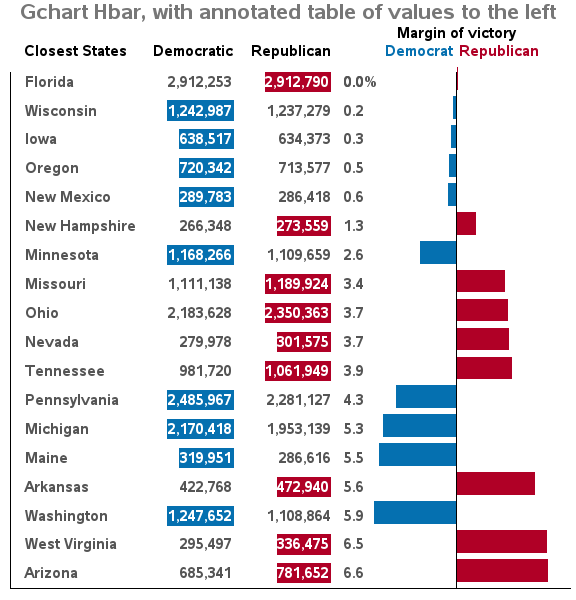 Gchart Hbar, with annotated table of values to the left

| Closest States | Democratic | Republican | Margin of victory Democrat Republican |
|---|---|---|---|
| Florida | 2,912,253 | 2,912,790 | 0.0% |
| Wisconsin | 1,242,987 | 1,237,279 | 0.2 |
| Iowa | 638,517 | 634,373 | 0.3 |
| Oregon | 720,342 | 713,577 | 0.5 |
| New Mexico | 289,783 | 286,418 | 0.6 |
| New Hampshire | 266,348 | 273,559 | 1.3 |
| Minnesota | 1,168,266 | 1,109,659 | 2.6 |
| Missouri | 1,111,138 | 1,189,924 | 3.4 |
| Ohio | 2,183,628 | 2,350,363 | 3.7 |
| Nevada | 279,978 | 301,575 | 3.7 |
| Tennessee | 981,720 | 1,061,949 | 3.9 |
| Pennsylvania | 2,485,967 | 2,281,127 | 4.3 |
| Michigan | 2,170,418 | 1,953,139 | 5.3 |
| Maine | 319,951 | 286,616 | 5.5 |
| Arkansas | 422,768 | 472,940 | 5.6 |
| Washington | 1,247,652 | 1,108,864 | 5.9 |
| West Virginia | 295,497 | 336,475 | 6.5 |
| Arizona | 685,341 | 781,652 | 6.6 |